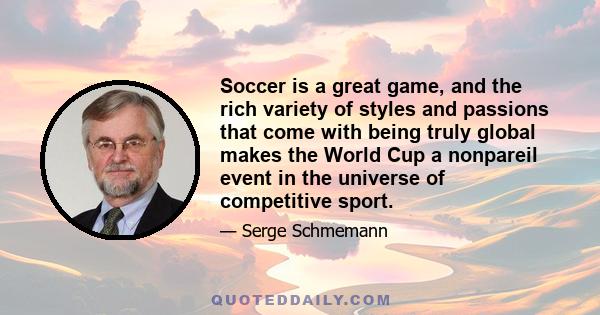 Soccer is a great game, and the rich variety of styles and passions that come with being truly global makes the World Cup a nonpareil event in the universe of competitive sport.

— Serge Schmemann

QUOTEDDAILY.COM